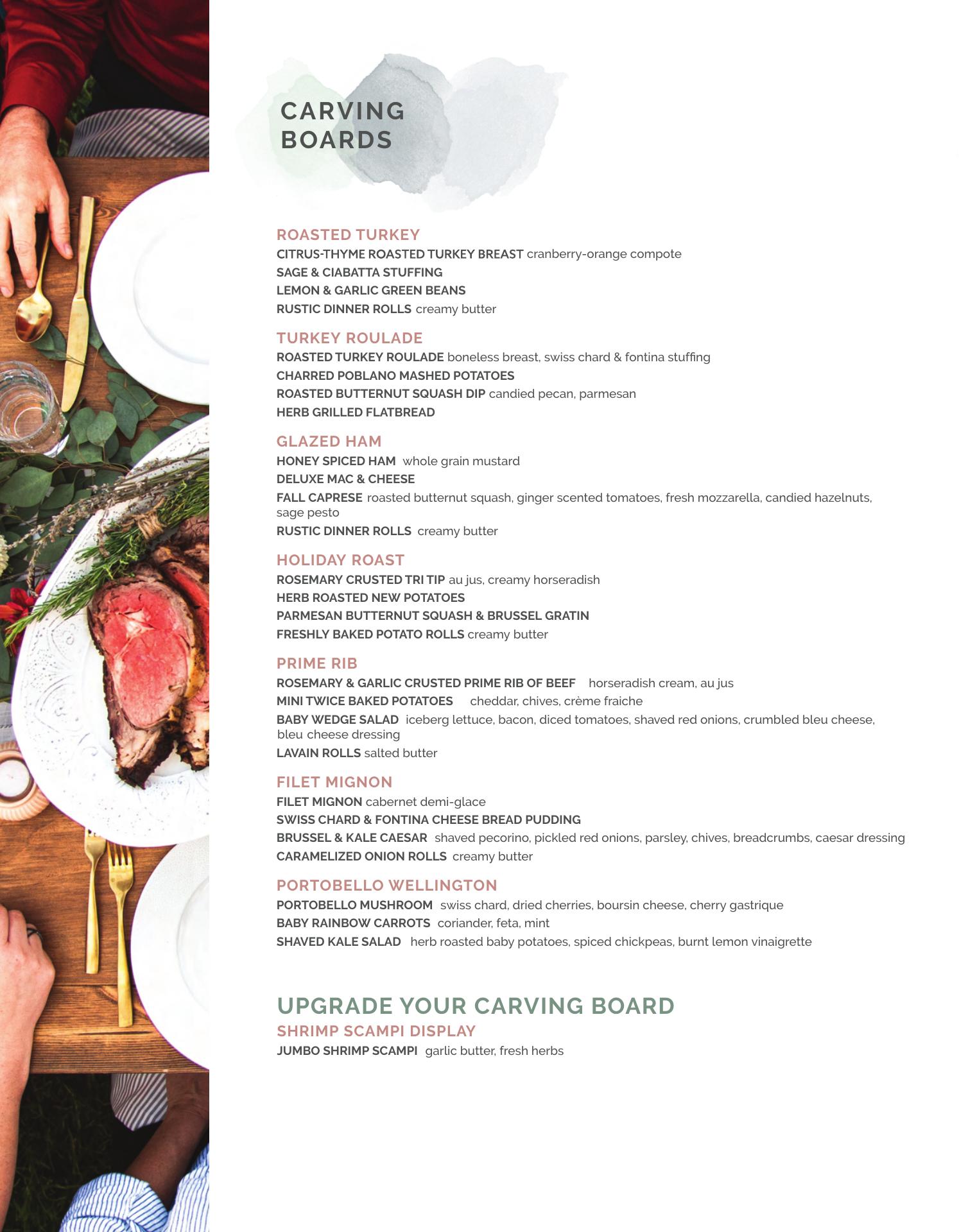 CARVING BOARDS

ROASTED TURKEY
CITRUS-THYME ROASTED TURKEY BREAST cranberry-orange compote
SAGE & CIABATTA STUFFING
LEMON & GARLIC GREEN BEANS
RUSTIC DINNER ROLLS creamy butter

TURKEY ROULADE
ROASTED TURKEY ROULADE boneless breast, swiss chard & fontina stuffing
CHARRED POBLANO MASHED POTATOES
ROASTED BUTTERNUT SQUASH DIP candied pecan, parmesan
HERB GRILLED FLATBREAD

GLAZED HAM
HONEY SPICED HAM whole grain mustard
DELUXE MAC & CHEESE
FALL CAPRESE roasted butternut squash, ginger scented tomatoes, fresh mozzarella, candied hazelnuts, sage pesto
RUSTIC DINNER ROLLS creamy butter

HOLIDAY ROAST
ROSEMARY CRUSTED TRI TIP au jus, creamy horseradish
HERB ROASTED NEW POTATOES
PARMESAN BUTTERNUT SQUASH & BRUSSEL GRATIN
FRESHLY BAKED POTATO ROLLS creamy butter

PRIME RIB
ROSEMARY & GARLIC CRUSTED PRIME RIB OF BEEF horseradish cream, au jus
MINI TWICE BAKED POTATOES cheddar, chives, crème fraiche
BABY WEDGE SALAD iceberg lettuce, bacon, diced tomatoes, shaved red onions, crumbled bleu cheese, bleu cheese dressing
LAVAIN ROLLS salted butter

FILET MIGNON
FILET MIGNON cabernet demi-glace
SWISS CHARD & FONTINA CHEESE BREAD PUDDING
BRUSSEL & KALE CAESAR shaved pecorino, pickled red onions, parsley, chives, breadcrumbs, caesar dressing
CARAMELIZED ONION ROLLS creamy butter

PORTOBELLO WELLINGTON
PORTOBELLO MUSHROOM swiss chard, dried cherries, boursin cheese, cherry gastrique
BABY RAINBOW CARROTS coriander, feta, mint
SHAVED KALE SALAD herb roasted baby potatoes, spiced chickpeas, burnt lemon vinaigrette

UPGRADE YOUR CARVING BOARD
SHRIMP SCAMPI DISPLAY
JUMBO SHRIMP SCAMPI garlic butter, fresh herbs